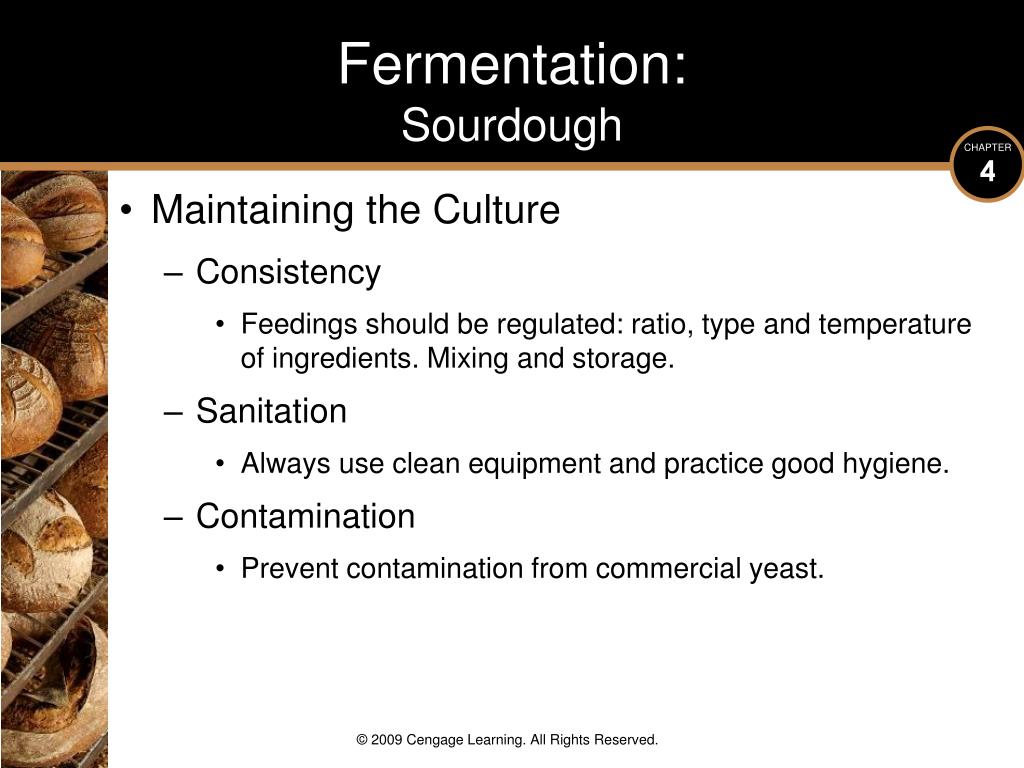 Fermentation:
Sourdough

CHAPTER
4

• Maintaining the Culture
– Consistency
• Feedings should be regulated: ratio, type and temperature of ingredients. Mixing and storage.
– Sanitation
• Always use clean equipment and practice good hygiene.
– Contamination
• Prevent contamination from commercial yeast.

© 2009 Cengage Learning. All Rights Reserved.